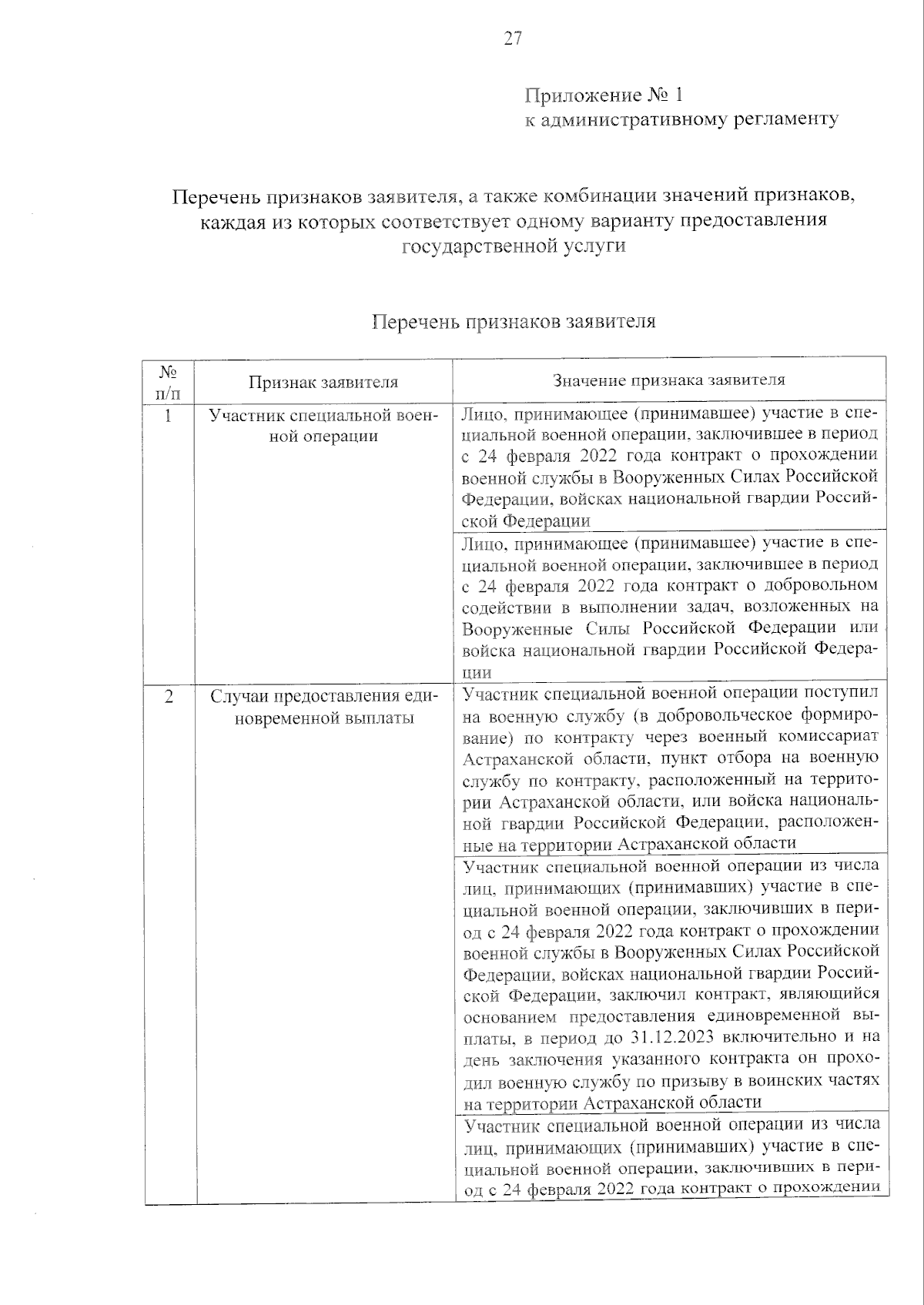 27

Приложение № 1
к административному регламенту

Перечень признаков заявителя, а также комбинации значений признаков, каждая из которых соответствует одному варианту предоставления государственной услуги

Перечень признаков заявителя

| № п/п | Признак заявителя | Значение признака заявителя |
|---|---|---|
| 1 | Участник специальной военной операции | Лицо, принимающее (принимавшее) участие в специальной военной операции, заключившее в период с 24 февраля 2022 года контракт о прохождении военной службы в Вооруженных Силах Российской Федерации, войсках национальной гвардии Российской Федерации |
| | | Лицо, принимающее (принимавшее) участие в специальной военной операции, заключившее в период с 24 февраля 2022 года контракт о добровольном содействии в выполнении задач, возложенных на Вооруженные Силы Российской Федерации или войска национальной гвардии Российской Федерации |
| 2 | Случаи предоставления единовременной выплаты | Участник специальной военной операции поступил на военную службу (в добровольческое формирование) по контракту через военный комиссариат Астраханской области, пункт отбора на военную службу по контракту, расположенный на территории Астраханской области, или войска национальной гвардии Российской Федерации, расположенные на территории Астраханской области |
| | | Участник специальной военной операции из числа лиц, принимающих (принимавших) участие в специальной военной операции, заключивших в период с 24 февраля 2022 года контракт о прохождении военной службы в Вооруженных Силах Российской Федерации, войсках национальной гвардии Российской Федерации, заключил контракт, являющийся основанием предоставления единовременной выплаты, в период до 31.12.2023 включительно и на день заключения указанного контракта он проходил военную службу по призыву в воинских частях на территории Астраханской области |
| | | Участник специальной военной операции из числа лиц, принимающих (принимавших) участие в специальной военной операции, заключивших в период с 24 февраля 2022 года контракт о прохождении |